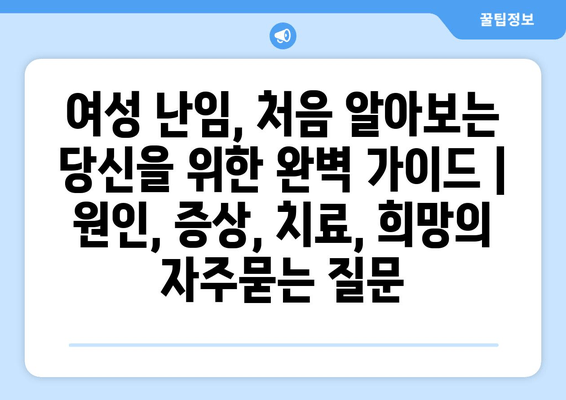 꿀팁정보

여성 난임, 처음 알아보는 당신을 위한 완벽 가이드 | 원인, 증상, 치료, 희망의 자주묻는 질문